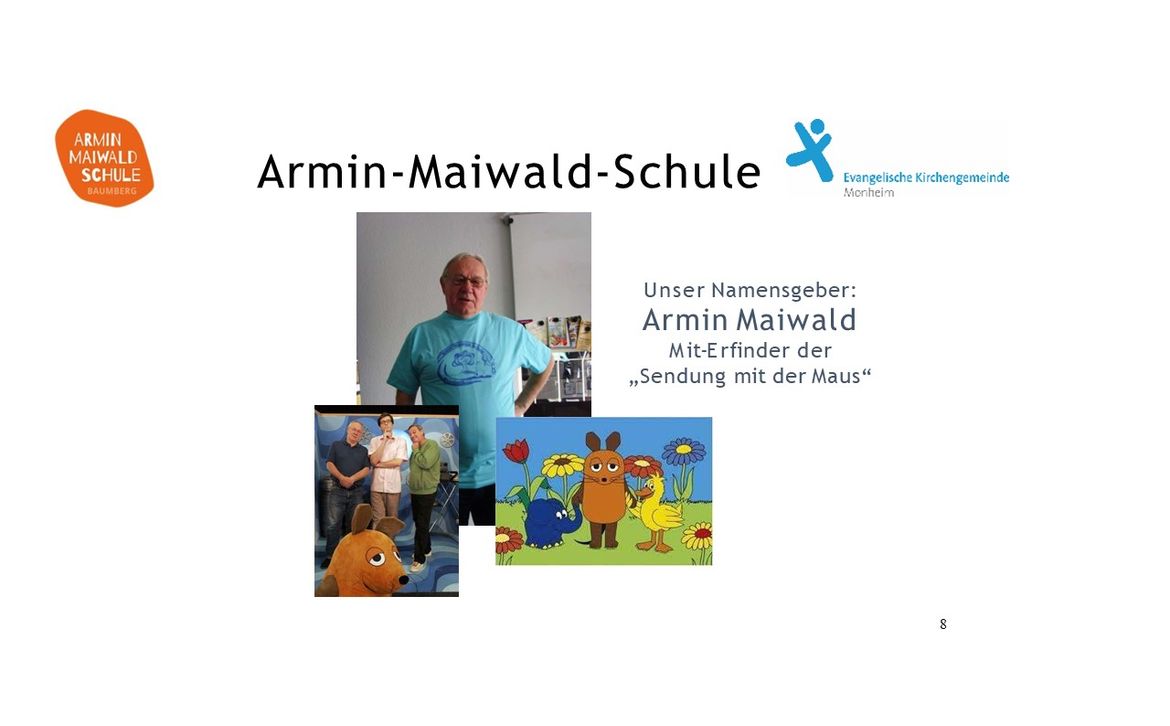 ARMIN MAIWALD SCHULE BAUMBERG

Armin-Maiwald-Schule

Evangelische Kirchengemeinde Monheim

Unser Namensgeber:
Armin Maiwald
Mit-Erfinder der
„Sendung mit der Maus“

8